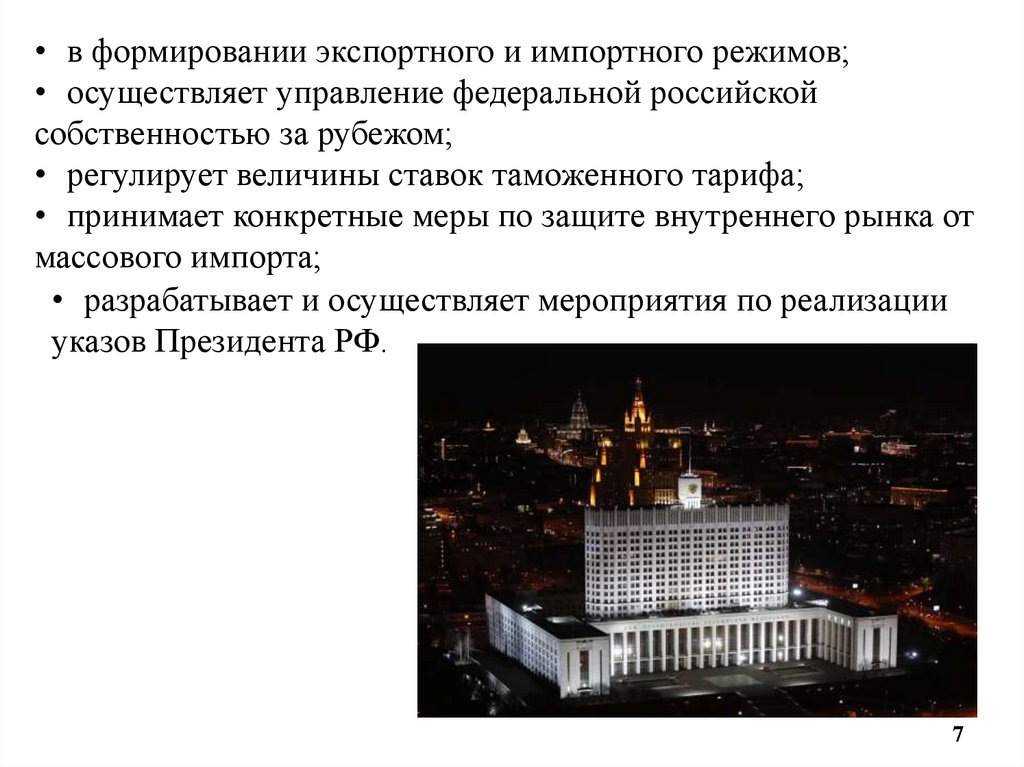 • в формировании экспортного и импортного режимов;

• осуществляет управление федеральной российской собственностью за рубежом;

• регулирует величины ставок таможенного тарифа;

• принимает конкретные меры по защите внутреннего рынка от массового импорта;

• разрабатывает и осуществляет мероприятия по реализации указов Президента РФ.

7